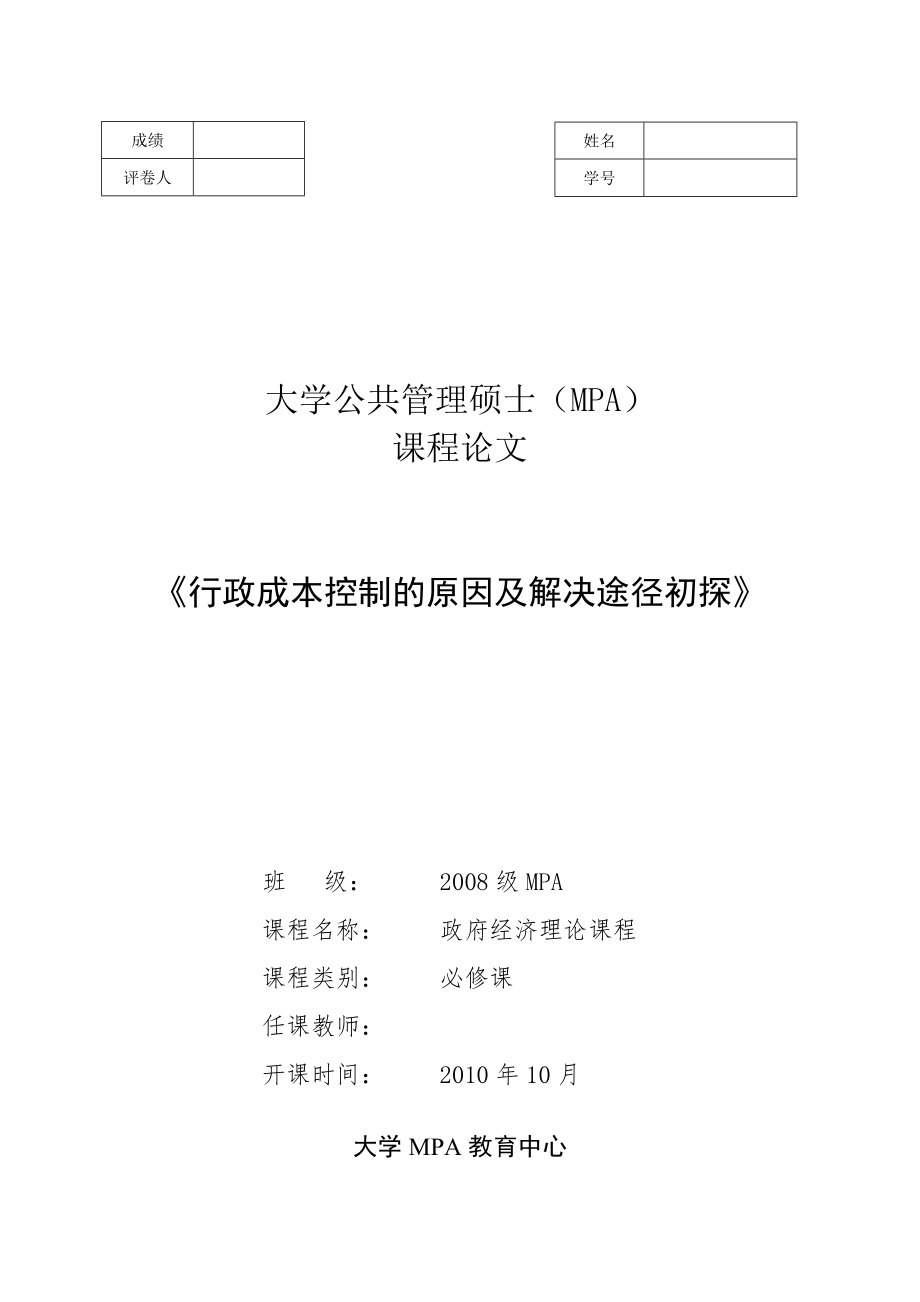 | 成绩 |  |
|---|---|
| 评卷人 |  |

| 姓名 |  |
|---|---|
| 学号 |  |

大学公共管理硕士（MPA）
课程论文

《行政成本控制的原因及解决途径初探》

班　　级：　　2008 级 MPA
课程名称：　　政府经济理论课程
课程类别：　　必修课
任课教师：
开课时间：　　2010 年 10 月

大学 MPA 教育中心